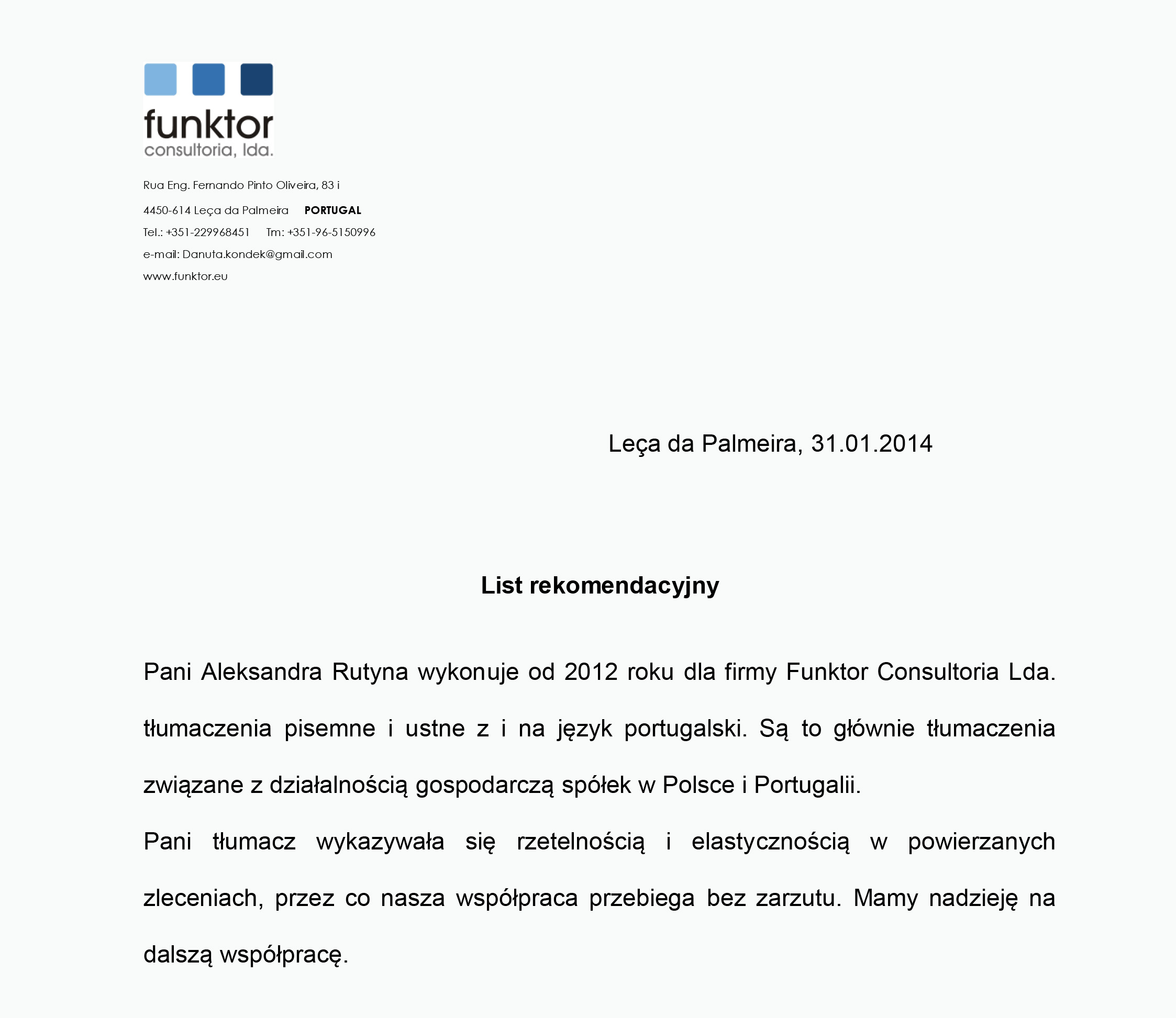 funktor
consultoria, lda.

Rua Eng. Fernando Pinto Oliveira, 83 i

4450-614 Leça da Palmeira PORTUGAL

Tel.: +351-229968451 Tm: +351-96-5150996

e-mail: Danuta.kondek@gmail.com

www.funktor.eu

Leça da Palmeira, 31.01.2014

List rekomendacyjny

Pani Aleksandra Rutyna wykonuje od 2012 roku dla firmy Funktor Consultoria Lda. tłumaczenia pisemne i ustne z i na język portugalski. Są to głównie tłumaczenia związane z działalnością gospodarczą spółek w Polsce i Portugalii.

Pani tłumacz wykazywała się rzetelnością i elastycznością w powierzanych zleceniach, przez co nasza współpraca przebiega bez zarzutu. Mamy nadzieję na dalszą współpracę.